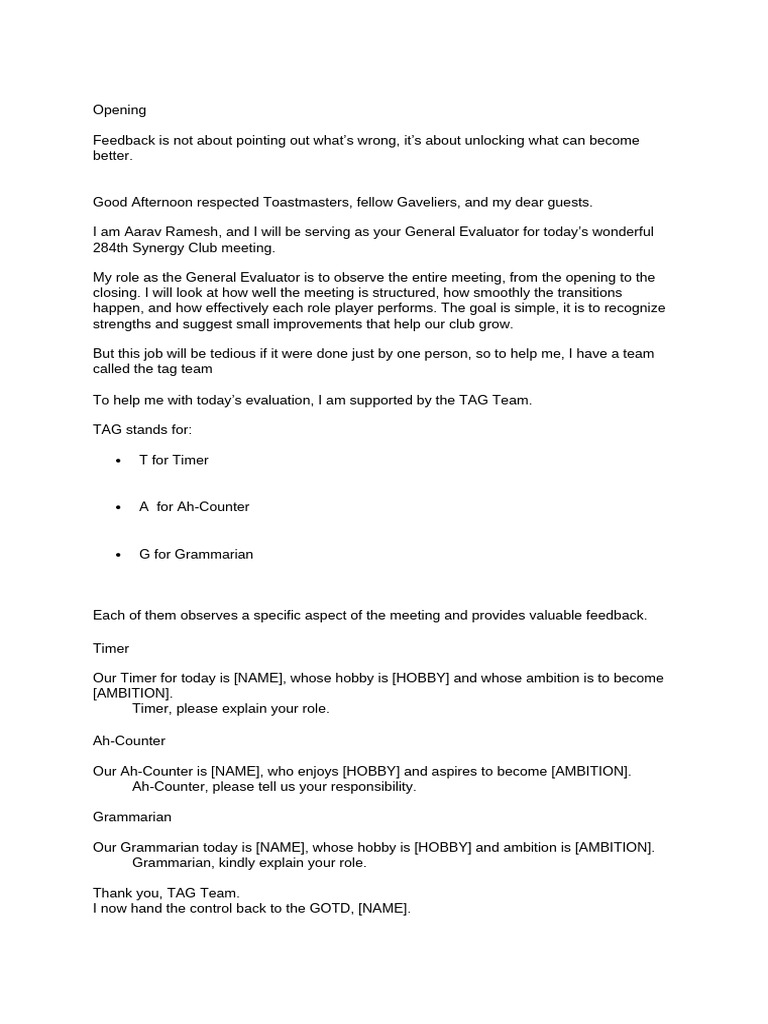 Opening

Feedback is not about pointing out what's wrong, it's about unlocking what can become better.

Good Afternoon respected Toastmasters, fellow Gaveliers, and my dear guests.

I am Aarav Ramesh, and I will be serving as your General Evaluator for today's wonderful 284th Synergy Club meeting.

My role as the General Evaluator is to observe the entire meeting, from the opening to the closing. I will look at how well the meeting is structured, how smoothly the transitions happen, and how effectively each role player performs. The goal is simple, it is to recognize strengths and suggest small improvements that help our club grow.

But this job will be tedious if it were done just by one person, so to help me, I have a team called the tag team

To help me with today's evaluation, I am supported by the TAG Team.

TAG stands for:

• T for Timer

• A for Ah-Counter

• G for Grammarian

Each of them observes a specific aspect of the meeting and provides valuable feedback.

Timer

Our Timer for today is [NAME], whose hobby is [HOBBY] and whose ambition is to become [AMBITION].
Timer, please explain your role.

Ah-Counter

Our Ah-Counter is [NAME], who enjoys [HOBBY] and aspires to become [AMBITION].
Ah-Counter, please tell us your responsibility.

Grammarian

Our Grammarian today is [NAME], whose hobby is [HOBBY] and ambition is [AMBITION].
Grammarian, kindly explain your role.

Thank you, TAG Team.
I now hand the control back to the GOTD, [NAME].